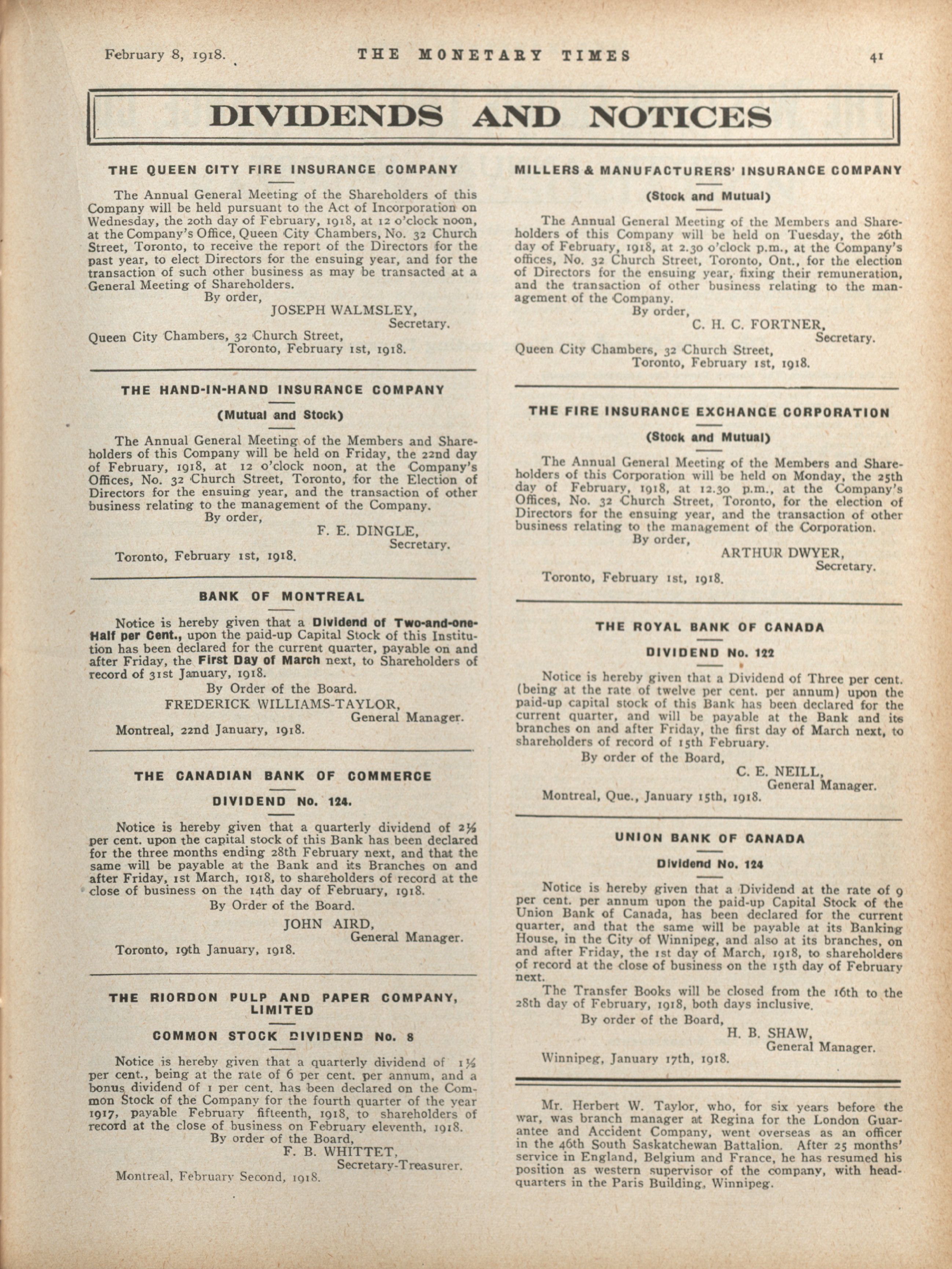 February 8, 1918. THE MONETARY TIMES 41

DIVIDENDS AND NOTICES

THE QUEEN CITY FIRE INSURANCE COMPANY

The Annual General Meeting of the Shareholders of this Company will be held pursuant to the Act of Incorporation on Wednesday, the 20th day of February, 1918, at 12 o'clock noon, at the Company's Office, Queen City Chambers, No. 32 Church Street, Toronto, to receive the report of the Directors for the past year, to elect Directors for the ensuing year, and for the transaction of such other business as may be transacted at a General Meeting of Shareholders.

By order,
JOSEPH WALMSLEY,
Secretary.

Queen City Chambers, 32 Church Street,
Toronto, February 1st, 1918.

THE HAND-IN-HAND INSURANCE COMPANY

(Mutual and Stock)

The Annual General Meeting of the Members and Shareholders of this Company will be held on Friday, the 22nd day of February, 1918, at 12 o'clock noon, at the Company's Offices, No. 32 Church Street, Toronto, for the Election of Directors for the ensuing year, and the transaction of other business relating to the management of the Company.

By order,
F. E. DINGLE,
Secretary.

Toronto, February 1st, 1918.

BANK OF MONTREAL

Notice is hereby given that a Dividend of Two-and-one-Half per Cent., upon the paid-up Capital Stock of this Institution has been declared for the current quarter, payable on and after Friday, the First Day of March next, to Shareholders of record of 31st January, 1918.

By Order of the Board.
FREDERICK WILLIAMS-TAYLOR,
General Manager.

Montreal, 22nd January, 1918.

THE CANADIAN BANK OF COMMERCE

DIVIDEND No. 124.

Notice is hereby given that a quarterly dividend of 2½ per cent. upon the capital stock of this Bank has been declared for the three months ending 28th February next, and that the same will be payable at the Bank and its Branches on and after Friday, 1st March, 1918, to shareholders of record at the close of business on the 14th day of February, 1918.

By Order of the Board.
JOHN AIRD,
General Manager.

Toronto, 19th January, 1918.

THE RIORDON PULP AND PAPER COMPANY, LIMITED

COMMON STOCK DIVIDEND No. 8

Notice is hereby given that a quarterly dividend of 1½ per cent., being at the rate of 6 per cent. per annum, and a bonus dividend of 1 per cent. has been declared on the Common Stock of the Company for the fourth quarter of the year 1917, payable February fifteenth, 1918, to shareholders of record at the close of business on February eleventh, 1918.

By order of the Board,
F. B. WHITTET,
Secretary-Treasurer.

Montreal, February Second, 1918.

MILLERS & MANUFACTURERS' INSURANCE COMPANY

(Stock and Mutual)

The Annual General Meeting of the Members and Shareholders of this Company will be held on Tuesday, the 26th day of February, 1918, at 2.30 o'clock p.m., at the Company's offices, No. 32 Church Street, Toronto, Ont., for the election of Directors for the ensuing year, fixing their remuneration, and the transaction of other business relating to the management of the Company.

By order,
C. H. C. FORTNER,
Secretary.

Queen City Chambers, 32 Church Street,
Toronto, February 1st, 1918.

THE FIRE INSURANCE EXCHANGE CORPORATION

(Stock and Mutual)

The Annual General Meeting of the Members and Shareholders of this Corporation will be held on Monday, the 25th day of February, 1918, at 12.30 p.m., at the Company's Offices, No. 32 Church Street, Toronto, for the election of Directors for the ensuing year, and the transaction of other business relating to the management of the Corporation.

By order,
ARTHUR DWYER,
Secretary.

Toronto, February 1st, 1918.

THE ROYAL BANK OF CANADA

DIVIDEND No. 122

Notice is hereby given that a Dividend of Three per cent. (being at the rate of twelve per cent. per annum) upon the paid-up capital stock of this Bank has been declared for the current quarter, and will be payable at the Bank and its branches on and after Friday, the first day of March next, to shareholders of record of 15th February.

By order of the Board,
C. E. NEILL,
General Manager.

Montreal, Que., January 15th, 1918.

UNION BANK OF CANADA

Dividend No. 124

Notice is hereby given that a Dividend at the rate of 9 per cent. per annum upon the paid-up Capital Stock of the Union Bank of Canada, has been declared for the current quarter, and that the same will be payable at its Banking House, in the City of Winnipeg, and also at its branches, on and after Friday, the 1st day of March, 1918, to shareholders of record at the close of business on the 15th day of February next.

The Transfer Books will be closed from the 16th to the 28th day of February, 1918, both days inclusive.

By order of the Board,
H. B. SHAW,
General Manager.

Winnipeg, January 17th, 1918.

Mr. Herbert W. Taylor, who, for six years before the war, was branch manager at Regina for the London Guarantee and Accident Company, went overseas as an officer in the 46th South Saskatchewan Battalion. After 25 months' service in England, Belgium and France, he has resumed his position as western supervisor of the company, with headquarters in the Paris Building, Winnipeg.